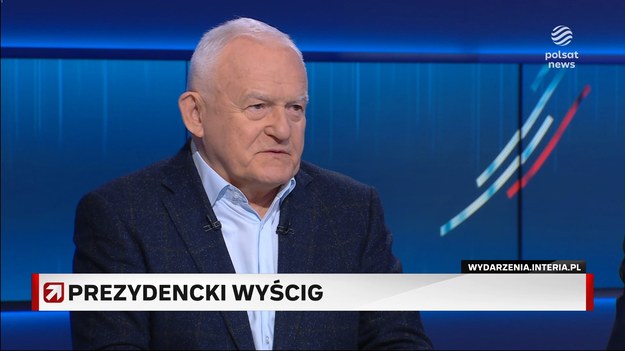 polsat news

WYDARZENIA.INTERIA.PL

PREZYDENCKI WYŚCIG